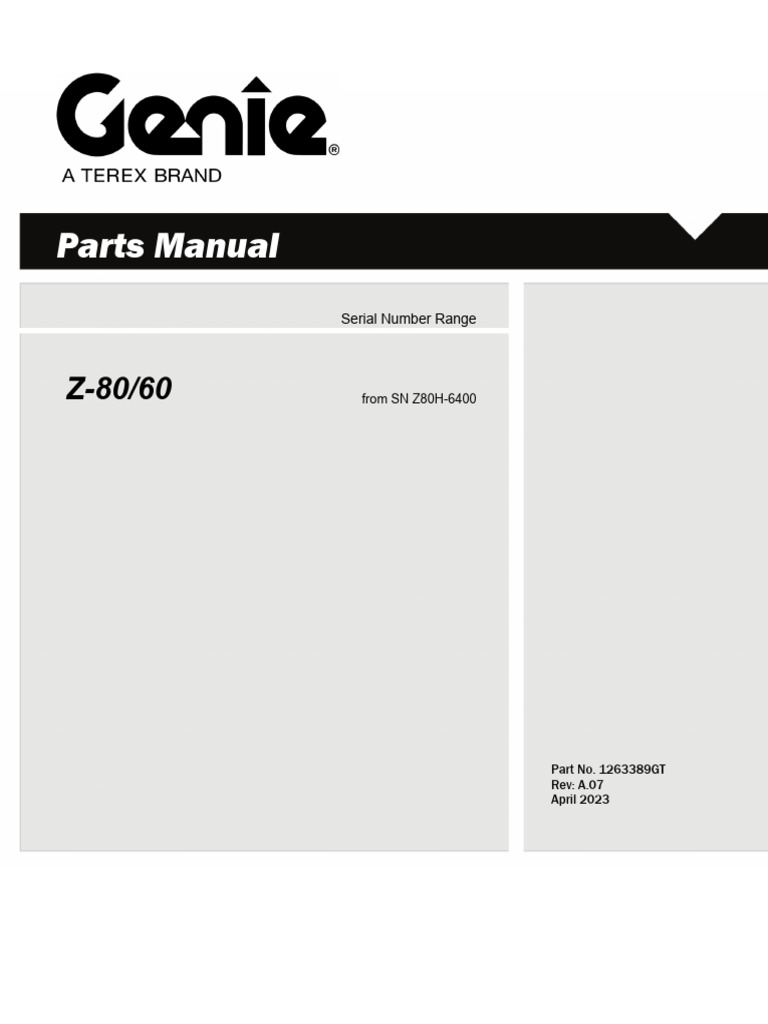 Genie®
A TEREX BRAND

Parts Manual

Serial Number Range

Z-80/60

from SN Z80H-6400

Part No. 1263389GT
Rev: A.07
April 2023